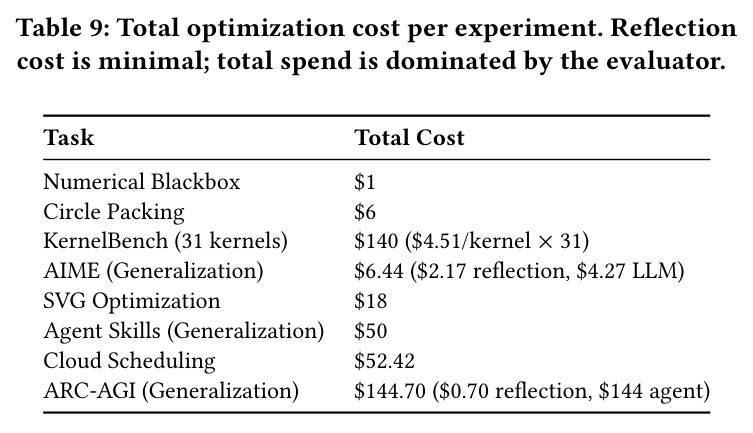 Table 9: Total optimization cost per experiment. Reflection cost is minimal; total spend is dominated by the evaluator.

| Task | Total Cost |
|---|---|
| Numerical Blackbox | $1 |
| Circle Packing | $6 |
| KernelBench (31 kernels) | $140 ($4.51/kernel × 31) |
| AIME (Generalization) | $6.44 ($2.17 reflection, $4.27 LLM) |
| SVG Optimization | $18 |
| Agent Skills (Generalization) | $50 |
| Cloud Scheduling | $52.42 |
| ARC-AGI (Generalization) | $144.70 ($0.70 reflection, $144 agent) |